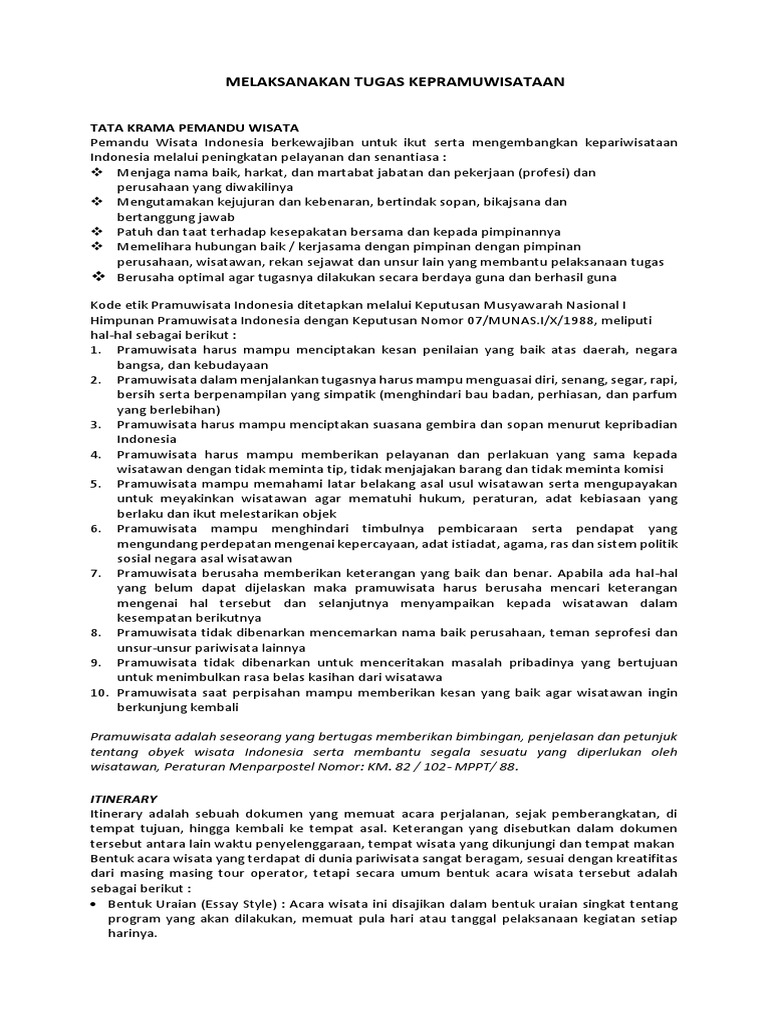 MELAKSANAKAN TUGAS KEPRAMUWISATAAN

TATA KRAMA PEMANDU WISATA
Pemandu Wisata Indonesia berkewajiban untuk ikut serta mengembangkan kepariwisataan Indonesia melalui peningkatan pelayanan dan senantiasa :
❖ Menjaga nama baik, harkat, dan martabat jabatan dan pekerjaan (profesi) dan perusahaan yang diwakilinya
❖ Mengutamakan kejujuran dan kebenaran, bertindak sopan, bikajsana dan bertanggung jawab
❖ Patuh dan taat terhadap kesepakatan bersama dan kepada pimpinannya
❖ Memelihara hubungan baik / kerjasama dengan pimpinan dengan pimpinan perusahaan, wisatawan, rekan sejawat dan unsur lain yang membantu pelaksanaan tugas
❖ Berusaha optimal agar tugasnya dilakukan secara berdaya guna dan berhasil guna

Kode etik Pramuwisata Indonesia ditetapkan melalui Keputusan Musyawarah Nasional I Himpunan Pramuwisata Indonesia dengan Keputusan Nomor 07/MUNAS.I/X/1988, meliputi hal-hal sebagai berikut :
1. Pramuwisata harus mampu menciptakan kesan penilaian yang baik atas daerah, negara bangsa, dan kebudayaan
2. Pramuwisata dalam menjalankan tugasnya harus mampu menguasai diri, senang, segar, rapi, bersih serta berpenampilan yang simpatik (menghindari bau badan, perhiasan, dan parfum yang berlebihan)
3. Pramuwisata harus mampu menciptakan suasana gembira dan sopan menurut kepribadian Indonesia
4. Pramuwisata harus mampu memberikan pelayanan dan perlakuan yang sama kepada wisatawan dengan tidak meminta tip, tidak menjajakan barang dan tidak meminta komisi
5. Pramuwisata mampu memahami latar belakang asal usul wisatawan serta mengupayakan untuk meyakinkan wisatawan agar mematuhi hukum, peraturan, adat kebiasaan yang berlaku dan ikut melestarikan objek
6. Pramuwisata mampu menghindari timbulnya pembicaraan serta pendapat yang mengundang perdepatan mengenai kepercayaan, adat istiadat, agama, ras dan sistem politik sosial negara asal wisatawan
7. Pramuwisata berusaha memberikan keterangan yang baik dan benar. Apabila ada hal-hal yang belum dapat dijelaskan maka pramuwisata harus berusaha mencari keterangan mengenai hal tersebut dan selanjutnya menyampaikan kepada wisatawan dalam kesempatan berikutnya
8. Pramuwisata tidak dibenarkan mencemarkan nama baik perusahaan, teman seprofesi dan unsur-unsur pariwisata lainnya
9. Pramuwisata tidak dibenarkan untuk menceritakan masalah pribadinya yang bertujuan untuk menimbulkan rasa belas kasihan dari wisatawa
10. Pramuwisata saat perpisahan mampu memberikan kesan yang baik agar wisatawan ingin berkunjung kembali

Pramuwisata adalah seseorang yang bertugas memberikan bimbingan, penjelasan dan petunjuk tentang obyek wisata Indonesia serta membantu segala sesuatu yang diperlukan oleh wisatawan, Peraturan Menparpostel Nomor: KM. 82 / 102- MPPT/ 88.

ITINERARY
Itinerary adalah sebuah dokumen yang memuat acara perjalanan, sejak pemberangkatan, di tempat tujuan, hingga kembali ke tempat asal. Keterangan yang disebutkan dalam dokumen tersebut antara lain waktu penyelenggaraan, tempat wisata yang dikunjungi dan tempat makan Bentuk acara wisata yang terdapat di dunia pariwisata sangat beragam, sesuai dengan kreatifitas dari masing masing tour operator, tetapi secara umum bentuk acara wisata tersebut adalah sebagai berikut :
• Bentuk Uraian (Essay Style) : Acara wisata ini disajikan dalam bentuk uraian singkat tentang program yang akan dilakukan, memuat pula hari atau tanggal pelaksanaan kegiatan setiap harinya.